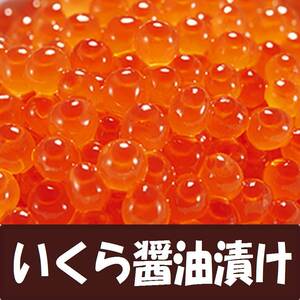 いくら醤油漬け